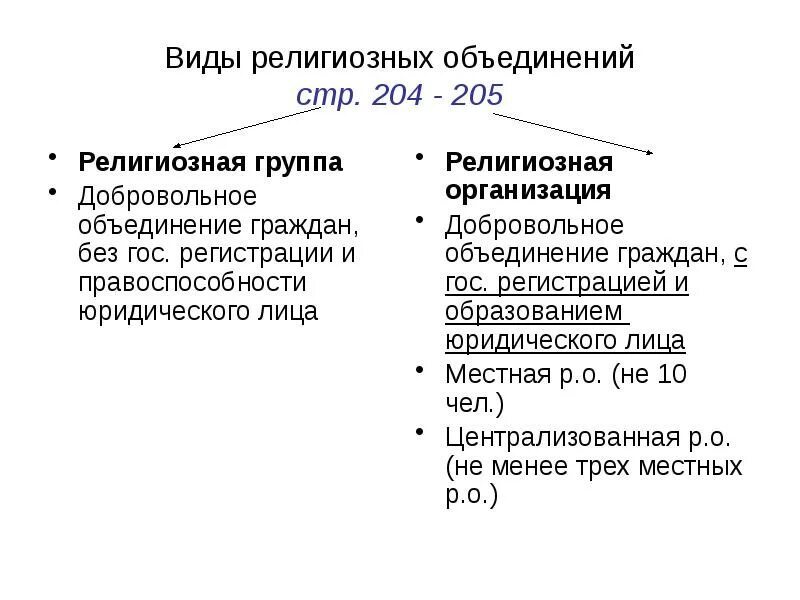 Виды религиозных объединений
стр. 204 - 205

• Религиозная группа
• Добровольное объединение граждан, без гос. регистрации и правоспособности юридического лица

• Религиозная организация
• Добровольное объединение граждан, с гос. регистрацией и образованием юридического лица
• Местная р.о. (не 10 чел.)
• Централизованная р.о. (не менее трех местных р.о.)